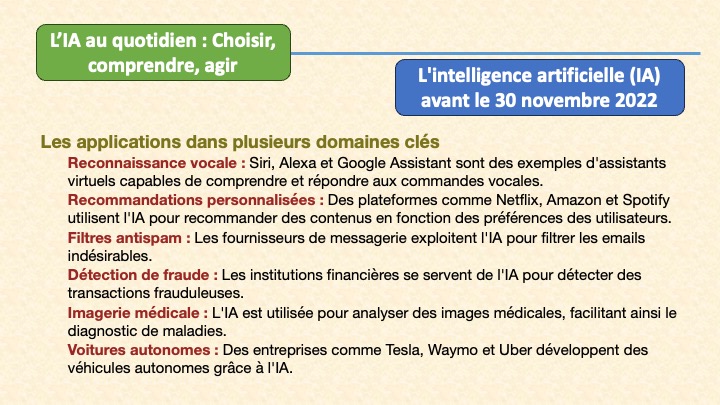 L'IA au quotidien : Choisir, comprendre, agir

L'intelligence artificielle (IA) avant le 30 novembre 2022

Les applications dans plusieurs domaines clés

Reconnaissance vocale : Siri, Alexa et Google Assistant sont des exemples d'assistants virtuels capables de comprendre et répondre aux commandes vocales.

Recommandations personnalisées : Des plateformes comme Netflix, Amazon et Spotify utilisent l'IA pour recommander des contenus en fonction des préférences des utilisateurs.

Filtres antispam : Les fournisseurs de messagerie exploitent l'IA pour filtrer les emails indésirables.

Détection de fraude : Les institutions financières se servent de l'IA pour détecter des transactions frauduleuses.

Imagerie médicale : L'IA est utilisée pour analyser des images médicales, facilitant ainsi le diagnostic de maladies.

Voitures autonomes : Des entreprises comme Tesla, Waymo et Uber développent des véhicules autonomes grâce à l'IA.